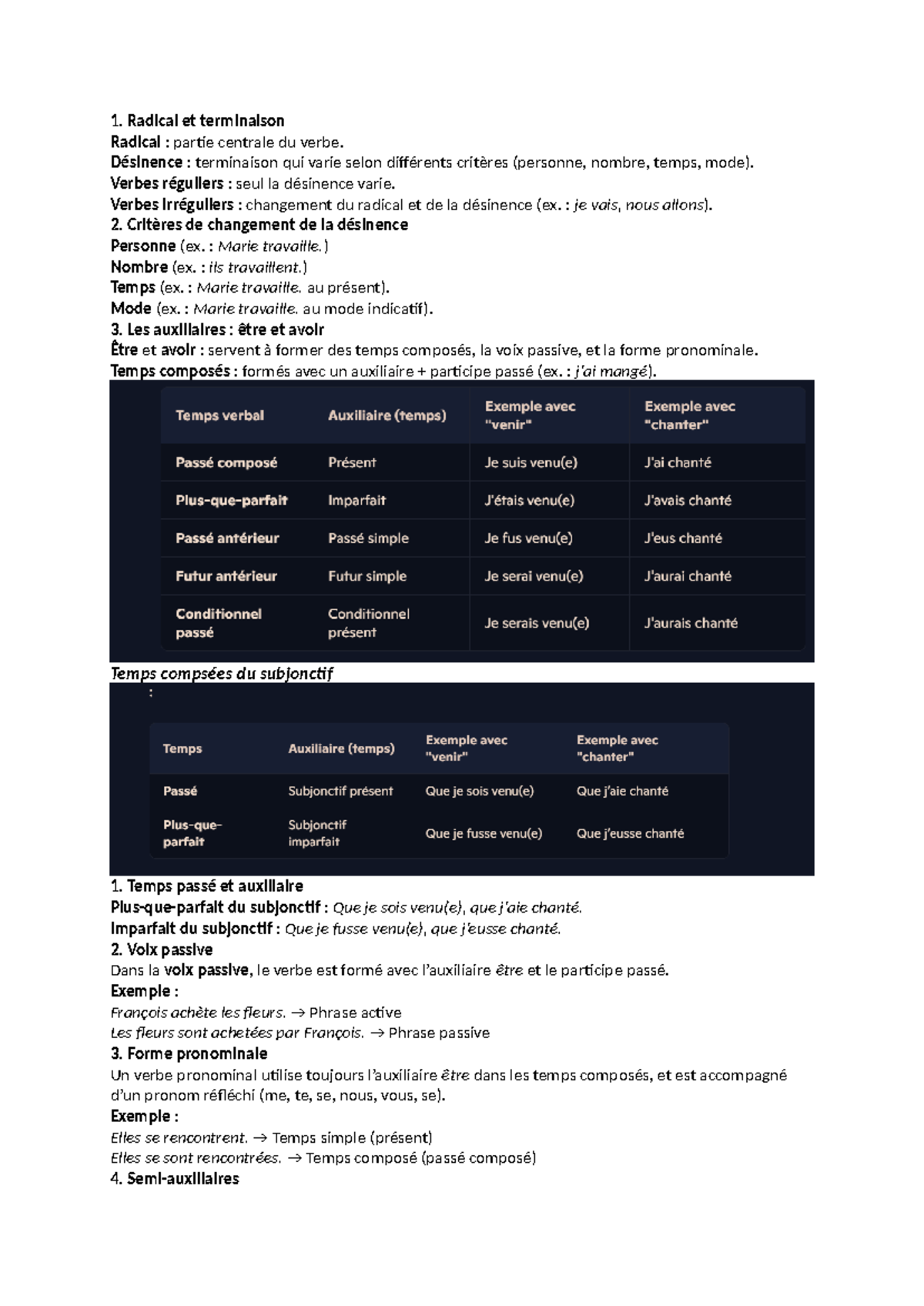 1. Radical et terminaison
Radical : partie centrale du verbe.
Désinence : terminaison qui varie selon différents critères (personne, nombre, temps, mode).
Verbes réguliers : seul la désinence varie.
Verbes irréguliers : changement du radical et de la désinence (ex. : je vais, nous allons).
2. Critères de changement de la désinence
Personne (ex. : Marie travaille.)
Nombre (ex. : ils travaillent.)
Temps (ex. : Marie travaille. au présent).
Mode (ex. : Marie travaille. au mode indicatif).
3. Les auxiliaires : être et avoir
Être et avoir : servent à former des temps composés, la voix passive, et la forme pronominale.
Temps composés : formés avec un auxiliaire + participe passé (ex. : j'ai mangé).

| Temps verbal | Auxiliaire (temps) | Exemple avec "venir" | Exemple avec "chanter" |
|---|---|---|---|
| Passé composé | Présent | Je suis venu(e) | J'ai chanté |
| Plus-que-parfait | Imparfait | J'étais venu(e) | J'avais chanté |
| Passé antérieur | Passé simple | Je fus venu(e) | J'eus chanté |
| Futur antérieur | Futur simple | Je serai venu(e) | J'aurai chanté |
| Conditionnel passé | Conditionnel présent | Je serais venu(e) | J'aurais chanté |

Temps compsées du subjonctif
:

| Temps | Auxiliaire (temps) | Exemple avec "venir" | Exemple avec "chanter" |
|---|---|---|---|
| Passé | Subjonctif présent | Que je sois venu(e) | Que j'aie chanté |
| Plus-que-parfait | Subjonctif imparfait | Que je fusse venu(e) | Que j'eusse chanté |

1. Temps passé et auxiliaire
Plus-que-parfait du subjonctif : Que je sois venu(e), que j'aie chanté.
Imparfait du subjonctif : Que je fusse venu(e), que j'eusse chanté.
2. Voix passive
Dans la voix passive, le verbe est formé avec l'auxiliaire être et le participe passé.
Exemple :
François achète les fleurs. → Phrase active
Les fleurs sont achetées par François. → Phrase passive
3. Forme pronominale
Un verbe pronominal utilise toujours l'auxiliaire être dans les temps composés, et est accompagné d'un pronom réfléchi (me, te, se, nous, vous, se).
Exemple :
Elles se rencontrent. → Temps simple (présent)
Elles se sont rencontrées. → Temps composé (passé composé)
4. Semi-auxiliaires